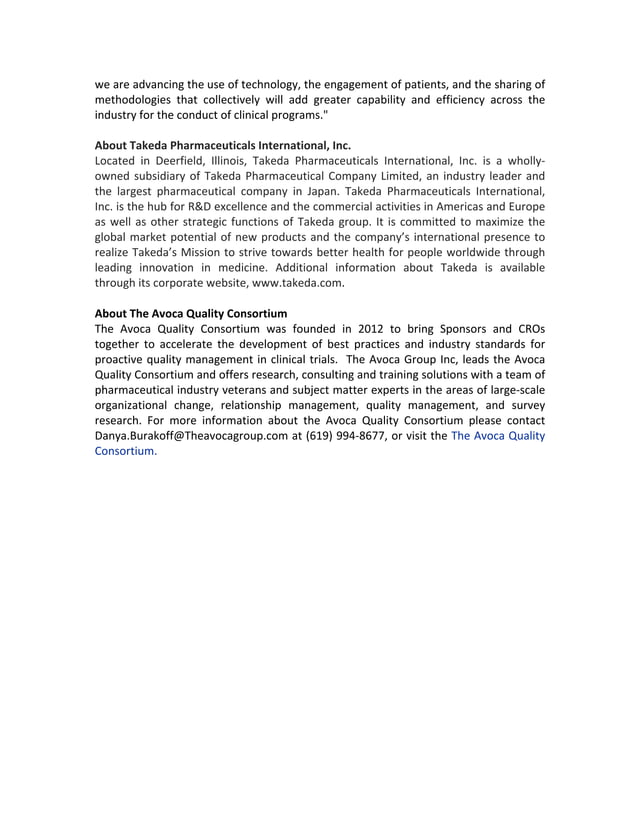 we are advancing the use of technology, the engagement of patients, and the sharing of methodologies that collectively will add greater capability and efficiency across the industry for the conduct of clinical programs."

About Takeda Pharmaceuticals International, Inc.
Located in Deerfield, Illinois, Takeda Pharmaceuticals International, Inc. is a wholly-owned subsidiary of Takeda Pharmaceutical Company Limited, an industry leader and the largest pharmaceutical company in Japan. Takeda Pharmaceuticals International, Inc. is the hub for R&D excellence and the commercial activities in Americas and Europe as well as other strategic functions of Takeda group. It is committed to maximize the global market potential of new products and the company's international presence to realize Takeda's Mission to strive towards better health for people worldwide through leading innovation in medicine. Additional information about Takeda is available through its corporate website, www.takeda.com.

About The Avoca Quality Consortium
The Avoca Quality Consortium was founded in 2012 to bring Sponsors and CROs together to accelerate the development of best practices and industry standards for proactive quality management in clinical trials. The Avoca Group Inc, leads the Avoca Quality Consortium and offers research, consulting and training solutions with a team of pharmaceutical industry veterans and subject matter experts in the areas of large-scale organizational change, relationship management, quality management, and survey research. For more information about the Avoca Quality Consortium please contact Danya.Burakoff@Theavocagroup.com at (619) 994-8677, or visit the The Avoca Quality Consortium.